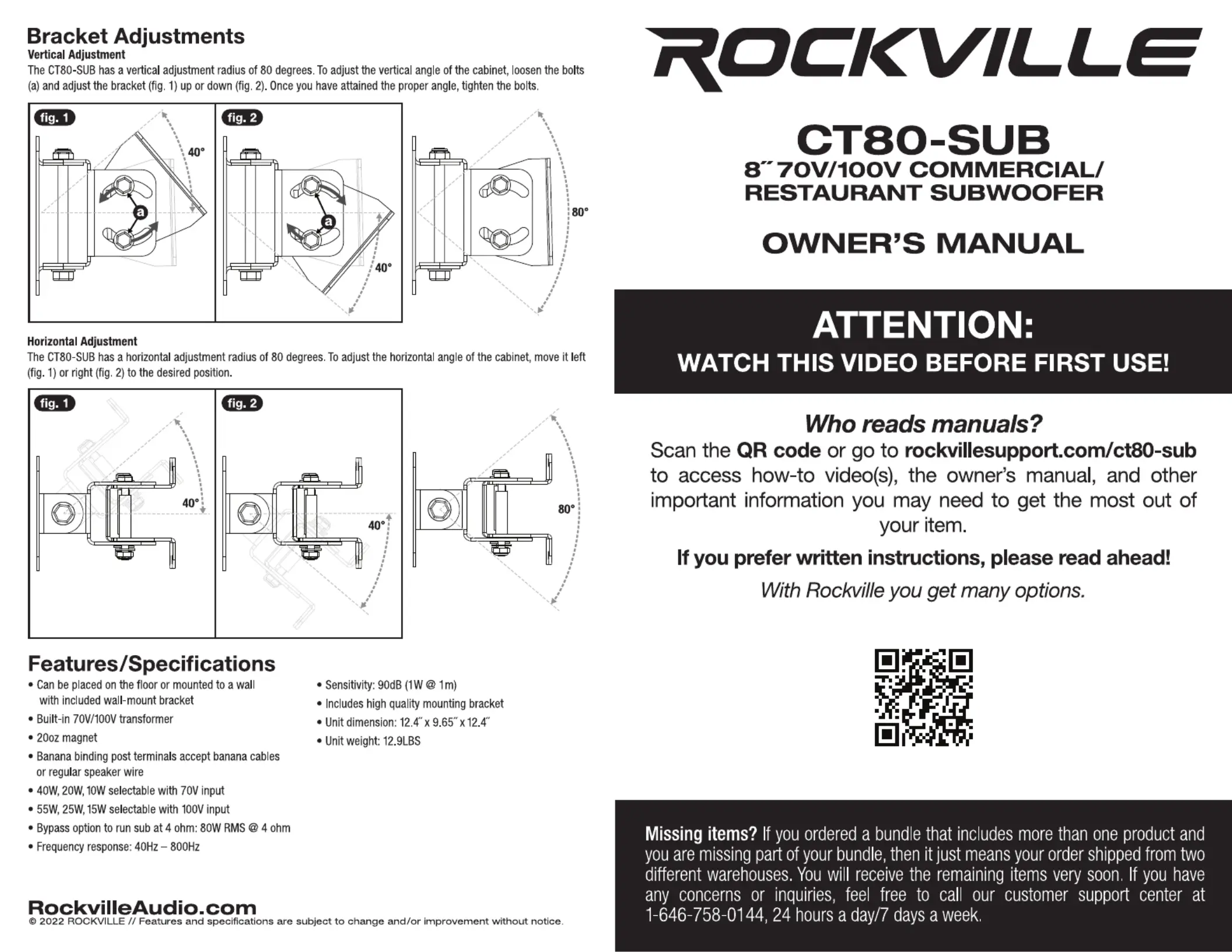 Bracket Adjustments
Vertical Adjustment
The CT80-SUB has a vertical adjustment radius of 80 degrees. To adjust the vertical angle of the cabinet, loosen the bolts (a) and adjust the bracket (fig. 1) up or down (fig. 2). Once you have attained the proper angle, tighten the bolts.

fig. 1
40°
a
fig. 2
a
40°
80°

Horizontal Adjustment
The CT80-SUB has a horizontal adjustment radius of 80 degrees. To adjust the horizontal angle of the cabinet, move it left (fig. 1) or right (fig. 2) to the desired position.

fig. 1
40°
fig. 2
40°
80°

Features/Specifications
• Can be placed on the floor or mounted to a wall with included wall-mount bracket
• Built-in 70V/100V transformer
• 20oz magnet
• Banana binding post terminals accept banana cables or regular speaker wire
• 40W, 20W, 10W selectable with 70V input
• 55W, 25W, 15W selectable with 100V input
• Bypass option to run sub at 4 ohm: 80W RMS @ 4 ohm
• Frequency response: 40Hz – 800Hz

• Sensitivity: 90dB (1W @ 1m)
• Includes high quality mounting bracket
• Unit dimension: 12.4″ x 9.65″ x 12.4″
• Unit weight: 12.9LBS

RockvilleAudio.com
© 2022 ROCKVILLE // Features and specifications are subject to change and/or improvement without notice.

ROCKVILLE

CT80-SUB
8″ 70V/100V COMMERCIAL/
RESTAURANT SUBWOOFER

OWNER'S MANUAL

ATTENTION:
WATCH THIS VIDEO BEFORE FIRST USE!

Who reads manuals?
Scan the QR code or go to rockvillesupport.com/ct80-sub to access how-to video(s), the owner's manual, and other important information you may need to get the most out of your item.

If you prefer written instructions, please read ahead!

With Rockville you get many options.

Missing items? If you ordered a bundle that includes more than one product and you are missing part of your bundle, then it just means your order shipped from two different warehouses. You will receive the remaining items very soon. If you have any concerns or inquiries, feel free to call our customer support center at 1-646-758-0144, 24 hours a day/7 days a week.